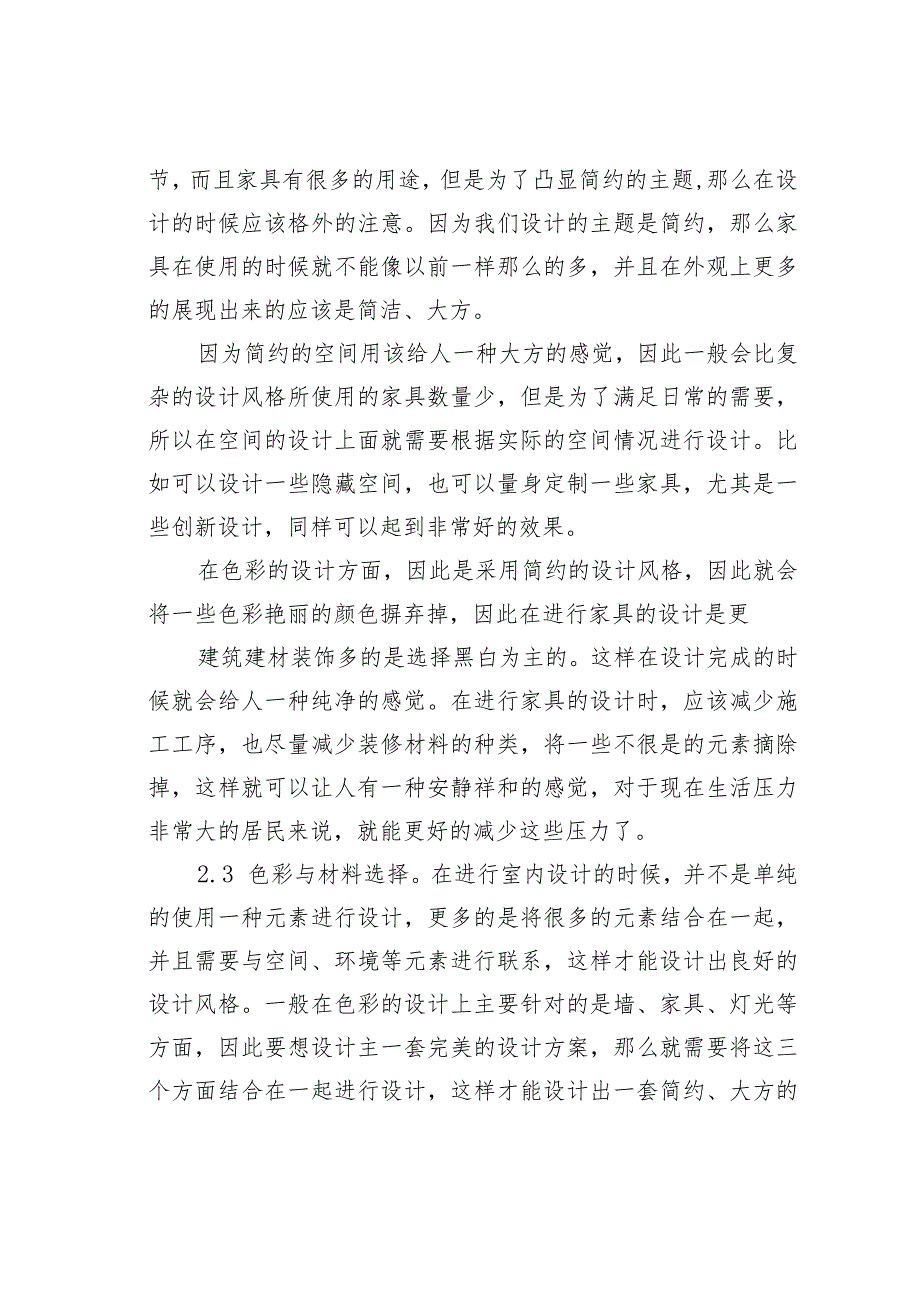 节，而且家具有很多的用途，但是为了凸显简约的主题,那么在设计的时候应该格外的注意。因为我们设计的主题是简约，那么家具在使用的时候就不能像以前一样那么的多，并且在外观上更多的展现出来的应该是简洁、大方。

因为简约的空间用该给人一种大方的感觉，因此一般会比复杂的设计风格所使用的家具数量少，但是为了满足日常的需要，所以在空间的设计上面就需要根据实际的空间情况进行设计。比如可以设计一些隐藏空间，也可以量身定制一些家具，尤其是一些创新设计，同样可以起到非常好的效果。

在色彩的设计方面，因此是采用简约的设计风格，因此就会将一些色彩艳丽的颜色摒弃掉，因此在进行家具的设计是更

建筑建材装饰多的是选择黑白为主的。这样在设计完成的时候就会给人一种纯净的感觉。在进行家具的设计时，应该减少施工工序，也尽量减少装修材料的种类，将一些不很是的元素摘除掉，这样就可以让人有一种安静祥和的感觉，对于现在生活压力非常大的居民来说，就能更好的减少这些压力了。

2.3 色彩与材料选择。在进行室内设计的时候，并不是单纯的使用一种元素进行设计，更多的是将很多的元素结合在一起，并且需要与空间、环境等元素进行联系，这样才能设计出良好的设计风格。一般在色彩的设计上主要针对的是墙、家具、灯光等方面，因此要想设计主一套完美的设计方案，那么就需要将这三个方面结合在一起进行设计，这样才能设计出一套简约、大方的